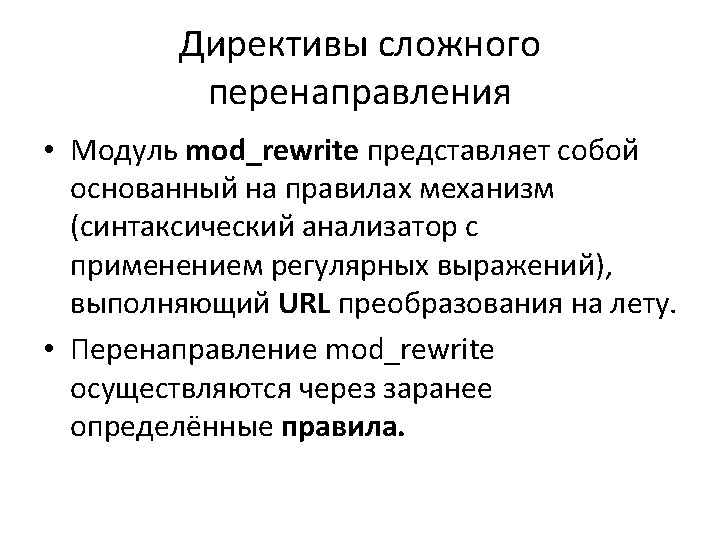 Директивы сложного перенаправления

• Модуль mod_rewrite представляет собой основанный на правилах механизм (синтаксический анализатор с применением регулярных выражений), выполняющий URL преобразования на лету.
• Перенаправление mod_rewrite осуществляются через заранее определённые правила.